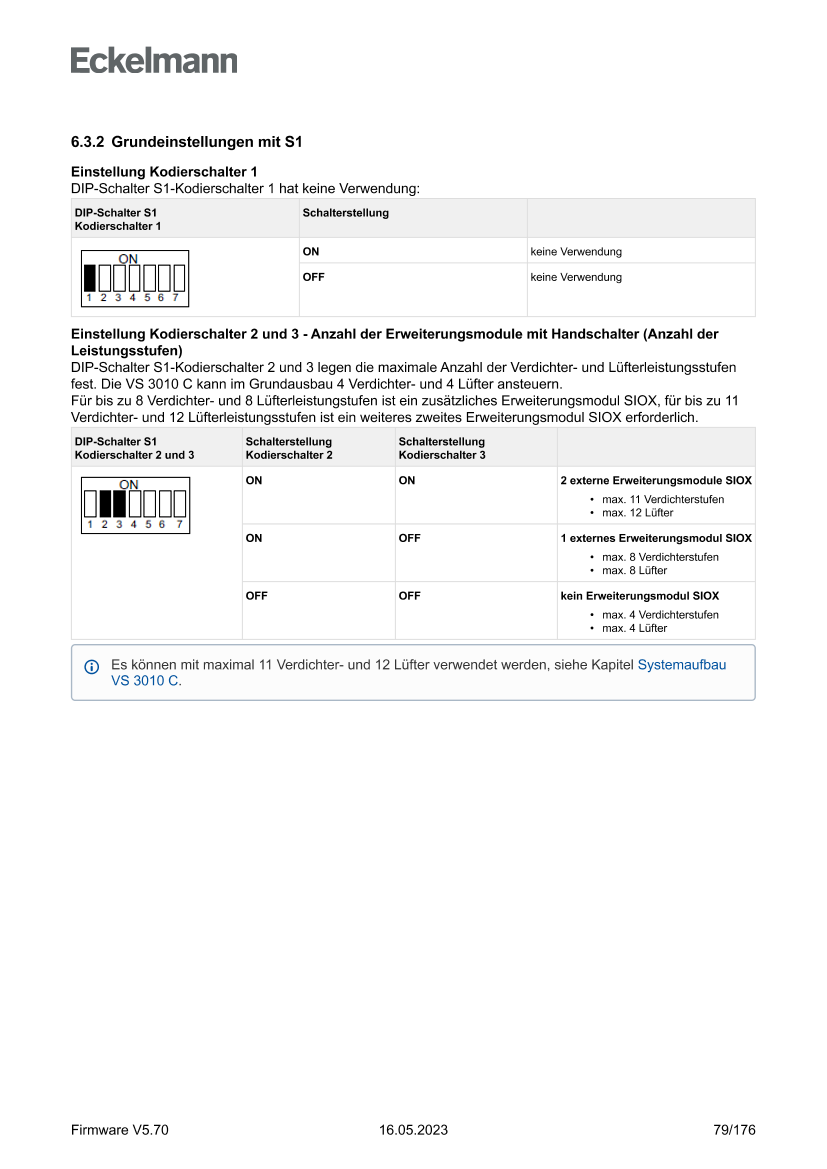 Eckelmann

6.3.2 Grundeinstellungen mit S1

Einstellung Kodierschalter 1
DIP-Schalter S1-Kodierschalter 1 hat keine Verwendung:

| DIP-Schalter S1 Kodierschalter 1 | Schalterstellung | |
|---|---|---|
| ON 1 2 3 4 5 6 7 | ON | keine Verwendung |
| | OFF | keine Verwendung |

Einstellung Kodierschalter 2 und 3 - Anzahl der Erweiterungsmodule mit Handschalter (Anzahl der Leistungsstufen)
DIP-Schalter S1-Kodierschalter 2 und 3 legen die maximale Anzahl der Verdichter- und Lüfterleistungsstufen fest. Die VS 3010 C kann im Grundausbau 4 Verdichter- und 4 Lüfter ansteuern.
Für bis zu 8 Verdichter- und 8 Lüfterleistungstufen ist ein zusätzliches Erweiterungsmodul SIOX, für bis zu 11 Verdichter- und 12 Lüfterleistungsstufen ist ein weiteres zweites Erweiterungsmodul SIOX erforderlich.

| DIP-Schalter S1 Kodierschalter 2 und 3 | Schalterstellung Kodierschalter 2 | Schalterstellung Kodierschalter 3 | |
|---|---|---|---|
| ON 1 2 3 4 5 6 7 | ON | ON | 2 externe Erweiterungsmodule SIOX • max. 11 Verdichterstufen • max. 12 Lüfter |
| | ON | OFF | 1 externes Erweiterungsmodul SIOX • max. 8 Verdichterstufen • max. 8 Lüfter |
| | OFF | OFF | kein Erweiterungsmodul SIOX • max. 4 Verdichterstufen • max. 4 Lüfter |

Es können mit maximal 11 Verdichter- und 12 Lüfter verwendet werden, siehe Kapitel Systemaufbau VS 3010 C.

Firmware V5.70 16.05.2023 79/176